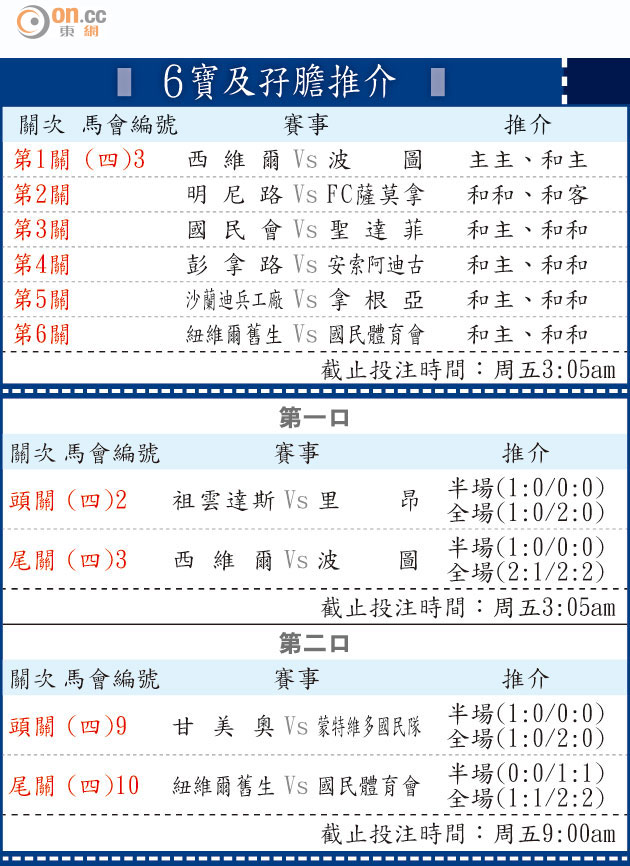 on.cc 東網

6寶及孖膽推介

| 關次 馬會編號 | 賽事 | 推介 |
|---|---|---|
| 第1關 (四)3 | 西維爾 Vs 波圖 | 主主、和主 |
| 第2關 | 明尼路 Vs FC薩莫拿 | 和和、和客 |
| 第3關 | 國民會 Vs 聖達菲 | 和主、和和 |
| 第4關 | 彭拿路 Vs 安索阿迪古 | 和主、和和 |
| 第5關 | 沙蘭迪兵工廠 Vs 拿根亞 | 和主、和和 |
| 第6關 | 紐維爾舊生 Vs 國民體育會 | 和主、和和 |

截止投注時間：周五3:05am

第一口

| 關次 馬會編號 | 賽事 | 推介 |
|---|---|---|
| 頭關 (四)2 | 祖雲達斯 Vs 里昂 | 半場(1:0/0:0) 全場(1:0/2:0) |
| 尾關 (四)3 | 西維爾 Vs 波圖 | 半場(1:0/0:0) 全場(2:1/2:2) |

截止投注時間：周五3:05am

第二口

| 關次 馬會編號 | 賽事 | 推介 |
|---|---|---|
| 頭關 (四)9 | 甘美奧 Vs 蒙特維多國民隊 | 半場(1:0/0:0) 全場(1:0/2:0) |
| 尾關 (四)10 | 紐維爾舊生 Vs 國民體育會 | 半場(0:0/1:1) 全場(1:1/2:2) |

截止投注時間：周五9:00am